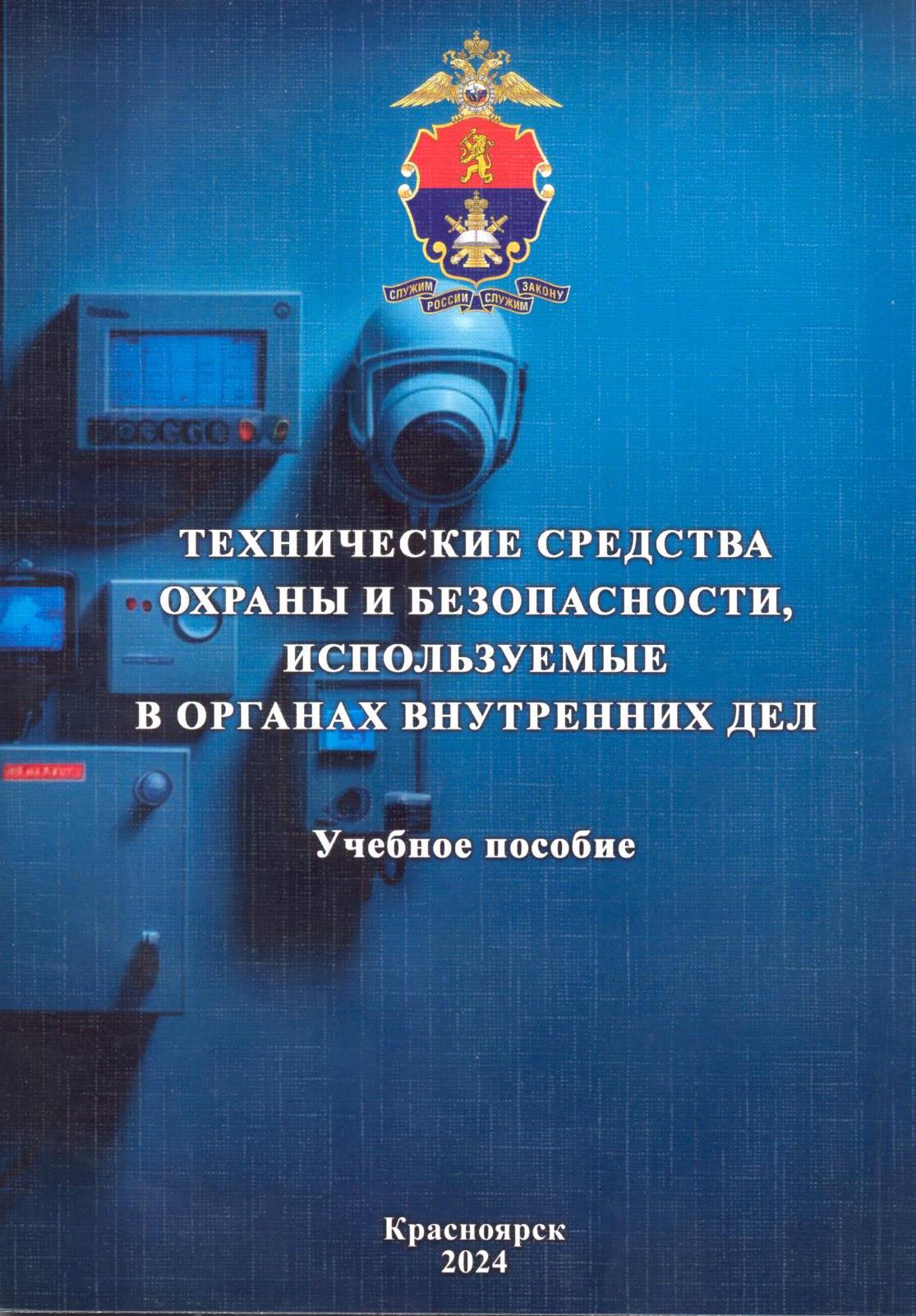 СЛУЖИМ РОССИИ СЛУЖИМ ЗАКОНУ

ТЕХНИЧЕСКИЕ СРЕДСТВА ОХРАНЫ И БЕЗОПАСНОСТИ, ИСПОЛЬЗУЕМЫЕ В ОРГАНАХ ВНУТРЕННИХ ДЕЛ

Учебное пособие

Красноярск
2024